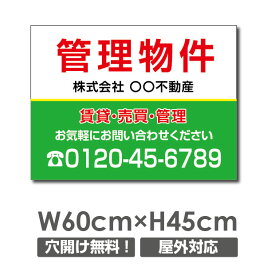 管理物件

株式会社 ○○不動産

賃貸・売買・管理

お気軽にお問い合わせください

☎0120-45-6789

W60cm×H45cm

穴開け無料！

屋外対応